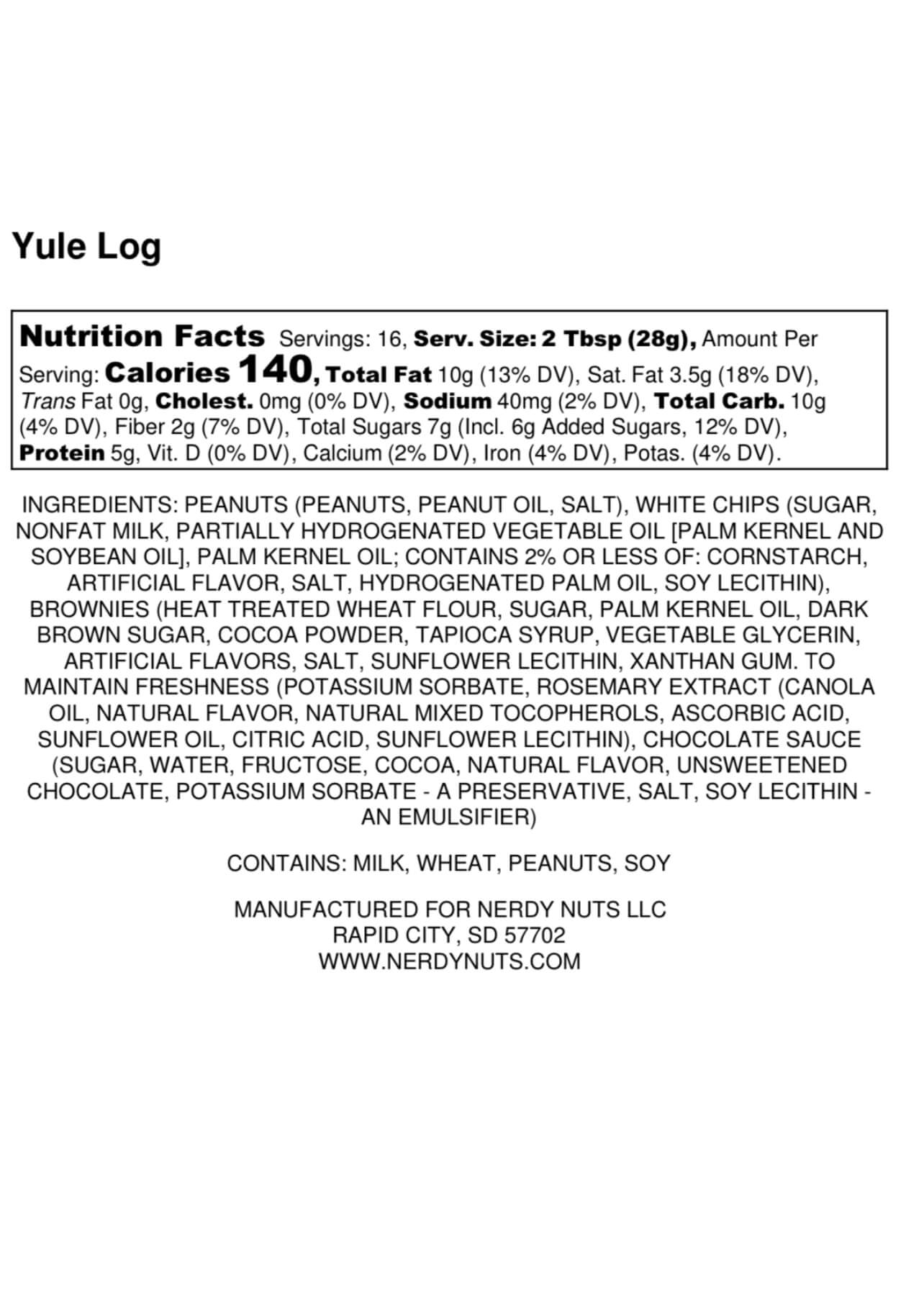 Yule Log

Nutrition Facts Servings: 16, Serv. Size: 2 Tbsp (28g), Amount Per Serving: Calories 140, Total Fat 10g (13% DV), Sat. Fat 3.5g (18% DV), Trans Fat 0g, Cholest. 0mg (0% DV), Sodium 40mg (2% DV), Total Carb. 10g (4% DV), Fiber 2g (7% DV), Total Sugars 7g (Incl. 6g Added Sugars, 12% DV), Protein 5g, Vit. D (0% DV), Calcium (2% DV), Iron (4% DV), Potas. (4% DV).

INGREDIENTS: PEANUTS (PEANUTS, PEANUT OIL, SALT), WHITE CHIPS (SUGAR, NONFAT MILK, PARTIALLY HYDROGENATED VEGETABLE OIL [PALM KERNEL AND SOYBEAN OIL], PALM KERNEL OIL; CONTAINS 2% OR LESS OF: CORNSTARCH, ARTIFICIAL FLAVOR, SALT, HYDROGENATED PALM OIL, SOY LECITHIN), BROWNIES (HEAT TREATED WHEAT FLOUR, SUGAR, PALM KERNEL OIL, DARK BROWN SUGAR, COCOA POWDER, TAPIOCA SYRUP, VEGETABLE GLYCERIN, ARTIFICIAL FLAVORS, SALT, SUNFLOWER LECITHIN, XANTHAN GUM. TO MAINTAIN FRESHNESS (POTASSIUM SORBATE, ROSEMARY EXTRACT (CANOLA OIL, NATURAL FLAVOR, NATURAL MIXED TOCOPHEROLS, ASCORBIC ACID, SUNFLOWER OIL, CITRIC ACID, SUNFLOWER LECITHIN), CHOCOLATE SAUCE (SUGAR, WATER, FRUCTOSE, COCOA, NATURAL FLAVOR, UNSWEETENED CHOCOLATE, POTASSIUM SORBATE - A PRESERVATIVE, SALT, SOY LECITHIN - AN EMULSIFIER)

CONTAINS: MILK, WHEAT, PEANUTS, SOY

MANUFACTURED FOR NERDY NUTS LLC
RAPID CITY, SD 57702
WWW.NERDYNUTS.COM